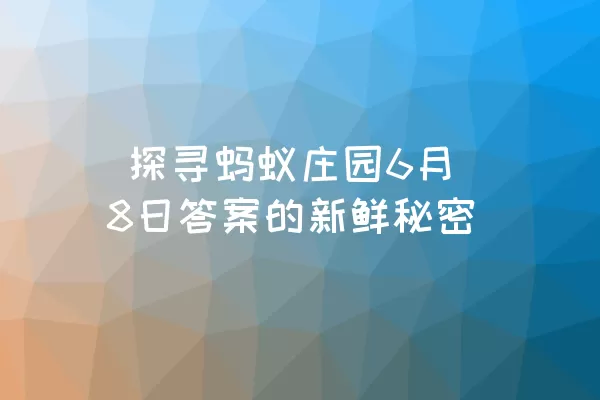 探寻蚂蚁庄园6月8日答案的新鲜秘密